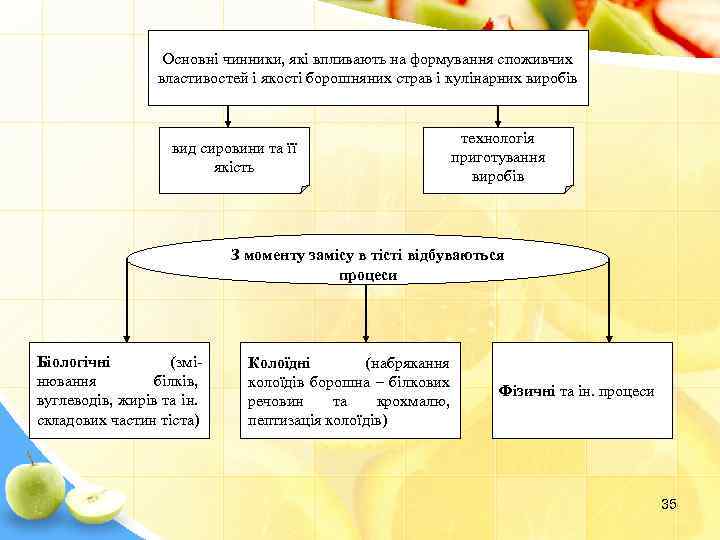 Основні чинники, які впливають на формування споживчих властивостей і якості борошняних страв і кулінарних виробів

вид сировини та її якість

технологія приготування виробів

З моменту замісу в тісті відбуваються процеси

Біологічні (змінювання білків, вуглеводів, жирів та ін. складових частин тіста)

Колоїдні (набрякання колоїдів борошна – білкових речовин та крохмалю, пептизація колоїдів)

Фізичні та ін. процеси

35